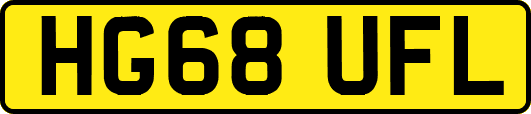 HG68 UFL